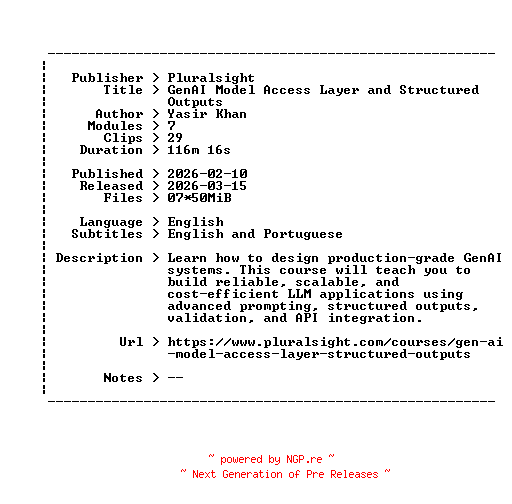 Publisher > Pluralsight
Title > GenAI Model Access Layer and Structured Outputs
Author > Yasir Khan
Modules > 7
Clips > 29
Duration > 116m 16s

Published > 2026-02-10
Released > 2026-03-15
Files > 07*50MiB

Language > English
Subtitles > English and Portuguese

Description > Learn how to design production-grade GenAI systems. This course will teach you to build reliable, scalable, and cost-efficient LLM applications using advanced prompting, structured outputs, validation, and API integration.

Url > https://www.pluralsight.com/courses/gen-ai-model-access-layer-structured-outputs

Notes > --

~ powered by NGP.re ~
~ Next Generation of Pre Releases ~